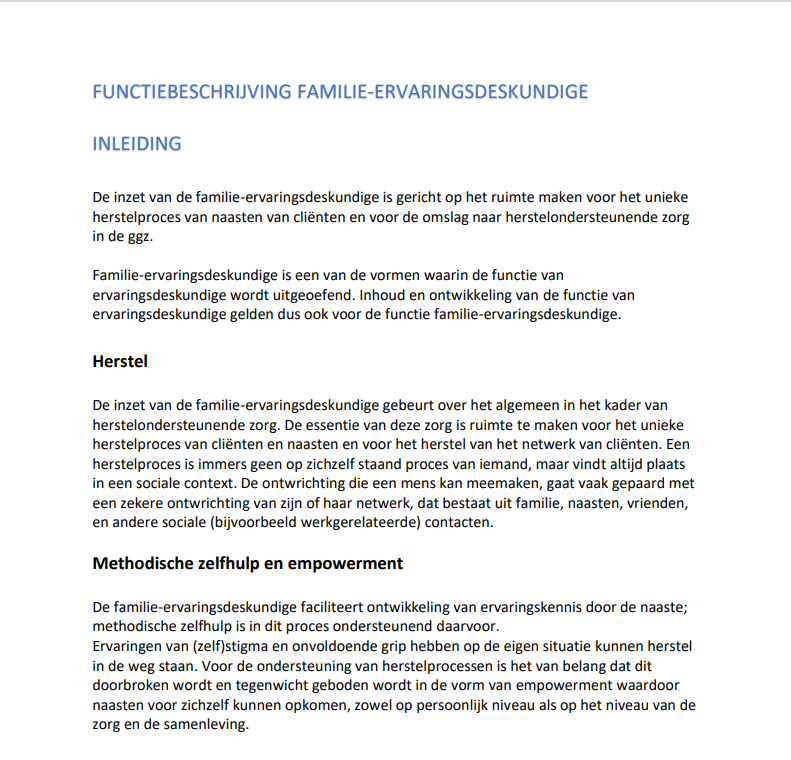 FUNCTIEBESCHRIJVING FAMILIE-ERVARINGSDESKUNDIGE

INLEIDING

De inzet van de familie-ervaringsdeskundige is gericht op het ruimte maken voor het unieke herstelproces van naasten van cliënten en voor de omslag naar herstelondersteunende zorg in de ggz.

Familie-ervaringsdeskundige is een van de vormen waarin de functie van ervaringsdeskundige wordt uitgeoefend. Inhoud en ontwikkeling van de functie van ervaringsdeskundige gelden dus ook voor de functie familie-ervaringsdeskundige.

Herstel

De inzet van de familie-ervaringsdeskundige gebeurt over het algemeen in het kader van herstelondersteunende zorg. De essentie van deze zorg is ruimte te maken voor het unieke herstelproces van cliënten en naasten en voor het herstel van het netwerk van cliënten. Een herstelproces is immers geen op zichzelf staand proces van iemand, maar vindt altijd plaats in een sociale context. De ontwrichting die een mens kan meemaken, gaat vaak gepaard met een zekere ontwrichting van zijn of haar netwerk, dat bestaat uit familie, naasten, vrienden, en andere sociale (bijvoorbeeld werkgerelateerde) contacten.

Methodische zelfhulp en empowerment

De familie-ervaringsdeskundige faciliteert ontwikkeling van ervaringskennis door de naaste; methodische zelfhulp is in dit proces ondersteunend daarvoor.
Ervaringen van (zelf)stigma en onvoldoende grip hebben op de eigen situatie kunnen herstel in de weg staan. Voor de ondersteuning van herstelprocessen is het van belang dat dit doorbroken wordt en tegenwicht geboden wordt in de vorm van empowerment waardoor naasten voor zichzelf kunnen opkomen, zowel op persoonlijk niveau als op het niveau van de zorg en de samenleving.